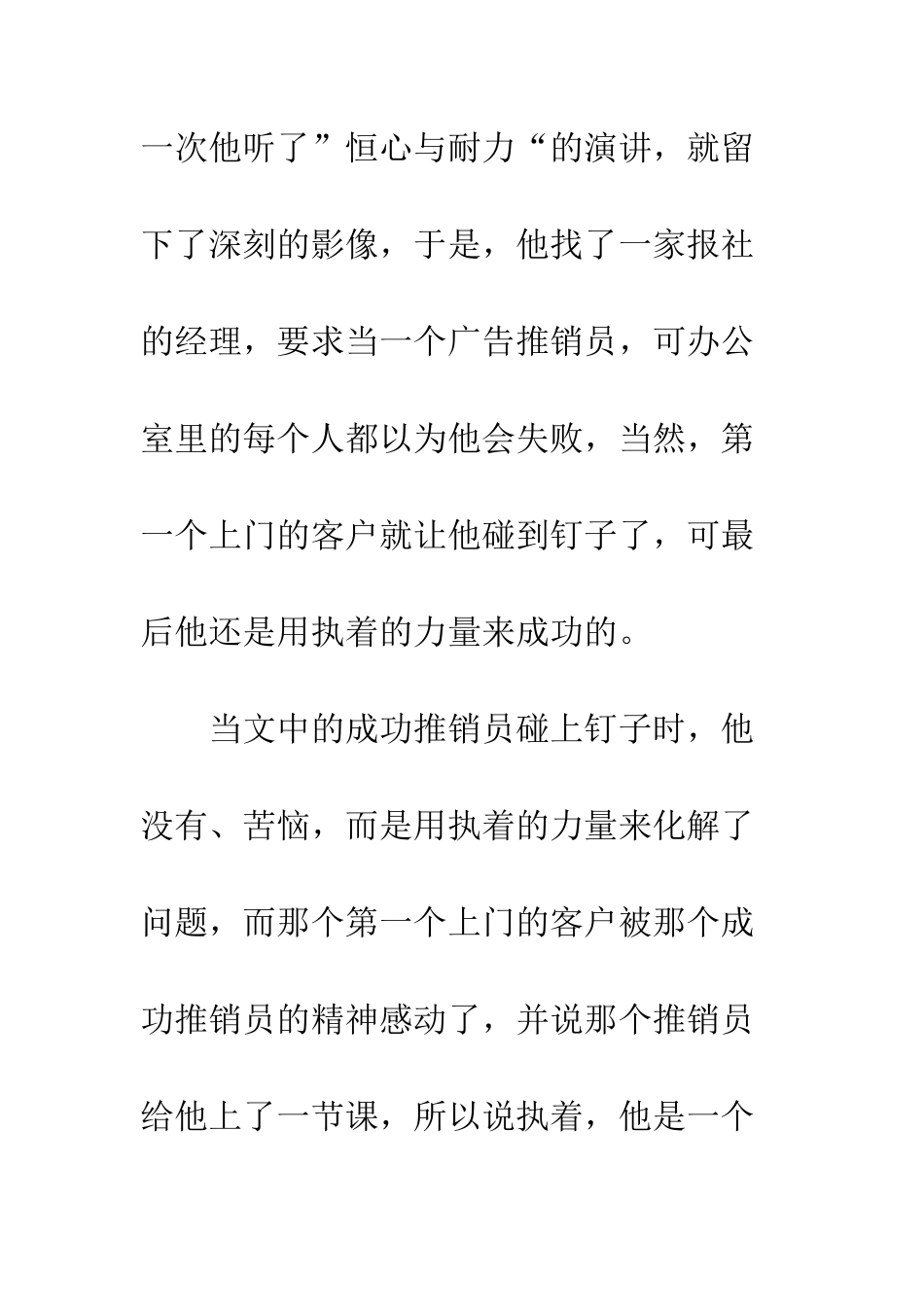 一次他听了”恒心与耐力“的演讲，就留下了深刻的影像，于是，他找了一家报社的经理，要求当一个广告推销员，可办公室里的每个人都以为他会失败，当然，第一个上门的客户就让他碰到钉子了，可最后他还是用执着的力量来成功的。

当文中的成功推销员碰上钉子时，他没有、苦恼，而是用执着的力量来化解了问题，而那个第一个上门的客户被那个成功推销员的精神感动了，并说那个推销员给他上了一节课，所以说执着，他是一个